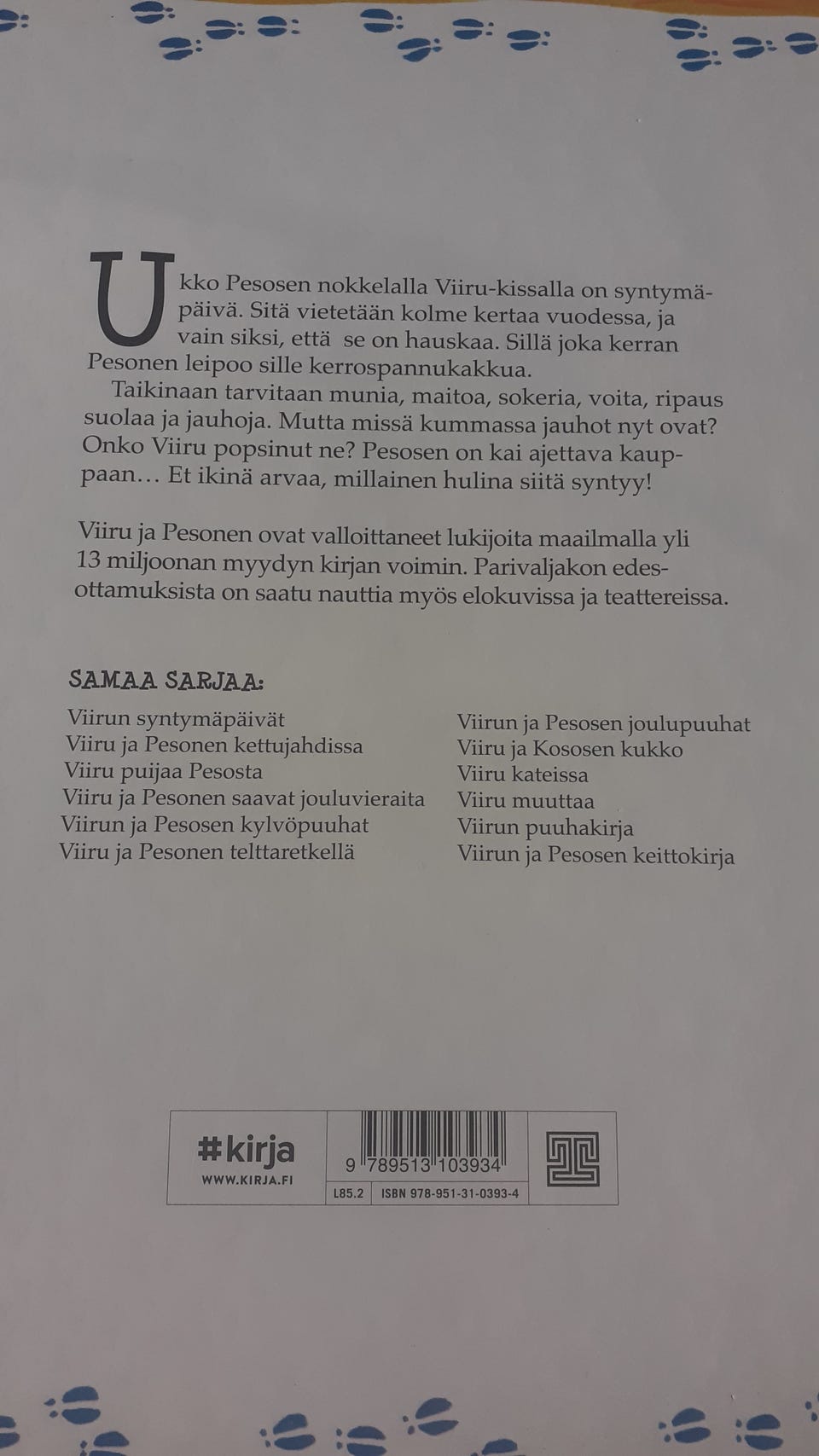 Ukko Pesosen nokkelalla Viiru-kissalla on syntymäpäivä. Sitä vietetään kolme kertaa vuodessa, ja vain siksi, että se on hauskaa. Sillä joka kerran Pesonen leipoo sille kerrospannukakkua.

Taikinaan tarvitaan munia, maitoa, sokeria, voita, ripaus suolaa ja jauhoja. Mutta missä kummassa jauhot nyt ovat? Onko Viiru popsinut ne? Pesosen on kai ajettava kauppaan… Et ikinä arvaa, millainen hulina siitä syntyy!

Viiru ja Pesonen ovat valloittaneet lukijoita maailmalla yli 13 miljoonan myydyn kirjan voimin. Parivaljakon edesottamuksista on saatu nauttia myös elokuvissa ja teattereissa.

SAMAA SARJAA:

Viirun syntymäpäivät
Viiru ja Pesonen kettujahdissa
Viiru puijaa Pesosta
Viiru ja Pesonen saavat jouluvieraita
Viirun ja Pesosen kylvöpuuhat
Viiru ja Pesonen telttaretkellä

Viirun ja Pesosen joulupuuhat
Viiru ja Kososen kukko
Viiru kateissa
Viiru muuttaa
Viirun puuhakirja
Viirun ja Pesosen keittokirja

#kirja
WWW.KIRJA.FI

9 789513 103934
L85.2 ISBN 978-951-31-0393-4